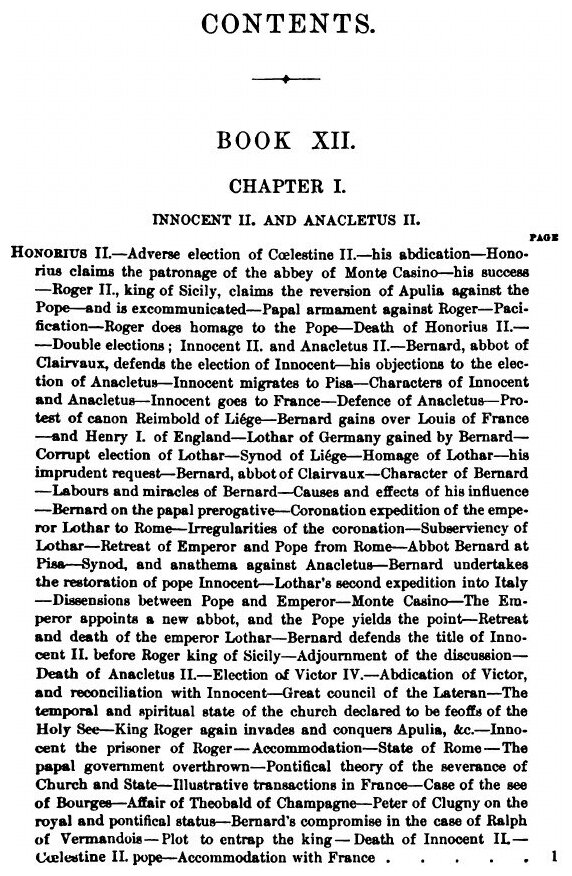 CONTENTS.

BOOK XII.

CHAPTER I.

INNOCENT II. AND ANACLETUS II.

PAGE

HONORIUS II.—Adverse election of Cœlestine II.—his abdication—Honorius claims the patronage of the abbey of Monte Casino—his success—Roger II., king of Sicily, claims the reversion of Apulia against the Pope—and is excommunicated—Papal armament against Roger—Pacification—Roger does homage to the Pope—Death of Honorius II.——Double elections; Innocent II. and Anacletus II.—Bernard, abbot of Clairvaux, defends the election of Innocent—his objections to the election of Anacletus—Innocent migrates to Pisa—Characters of Innocent and Anacletus—Innocent goes to France—Defence of Anacletus—Protest of canon Reimbold of Liége—Bernard gains over Louis of France—and Henry I. of England—Lothar of Germany gained by Bernard—Corrupt election of Lothar—Synod of Liége—Homage of Lothar—his imprudent request—Bernard, abbot of Clairvaux—Character of Bernard—Labours and miracles of Bernard—Causes and effects of his influence—Bernard on the papal prerogative—Coronation expedition of the emperor Lothar to Rome—Irregularities of the coronation—Subserviency of Lothar—Retreat of Emperor and Pope from Rome—Abbot Bernard at Pisa—Synod, and anathema against Anacletus—Bernard undertakes the restoration of pope Innocent—Lothar's second expedition into Italy—Dissensions between Pope and Emperor—Monte Casino—The Emperor appoints a new abbot, and the Pope yields the point—Retreat and death of the emperor Lothar—Bernard defends the title of Innocent II. before Roger king of Sicily—Adjournment of the discussion—Death of Anacletus II.—Election of Victor IV.—Abdication of Victor, and reconciliation with Innocent—Great council of the Lateran—The temporal and spiritual state of the church declared to be feoffs of the Holy See—King Roger again invades and conquers Apulia, &c.—Innocent the prisoner of Roger—Accommodation—State of Rome—The papal government overthrown—Pontifical theory of the severance of Church and State—Illustrative transactions in France—Case of the see of Bourges—Affair of Theobald of Champagne—Peter of Clugny on the royal and pontifical status—Bernard's compromise in the case of Ralph of Vermandois—Plot to entrap the king—Death of Innocent II.—Cœlestine II. pope—Accommodation with France . . . . . 1